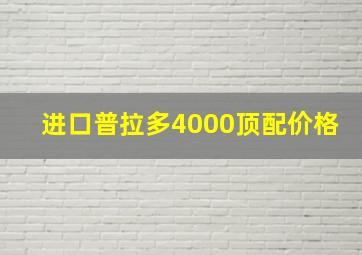 进口普拉多4000顶配价格